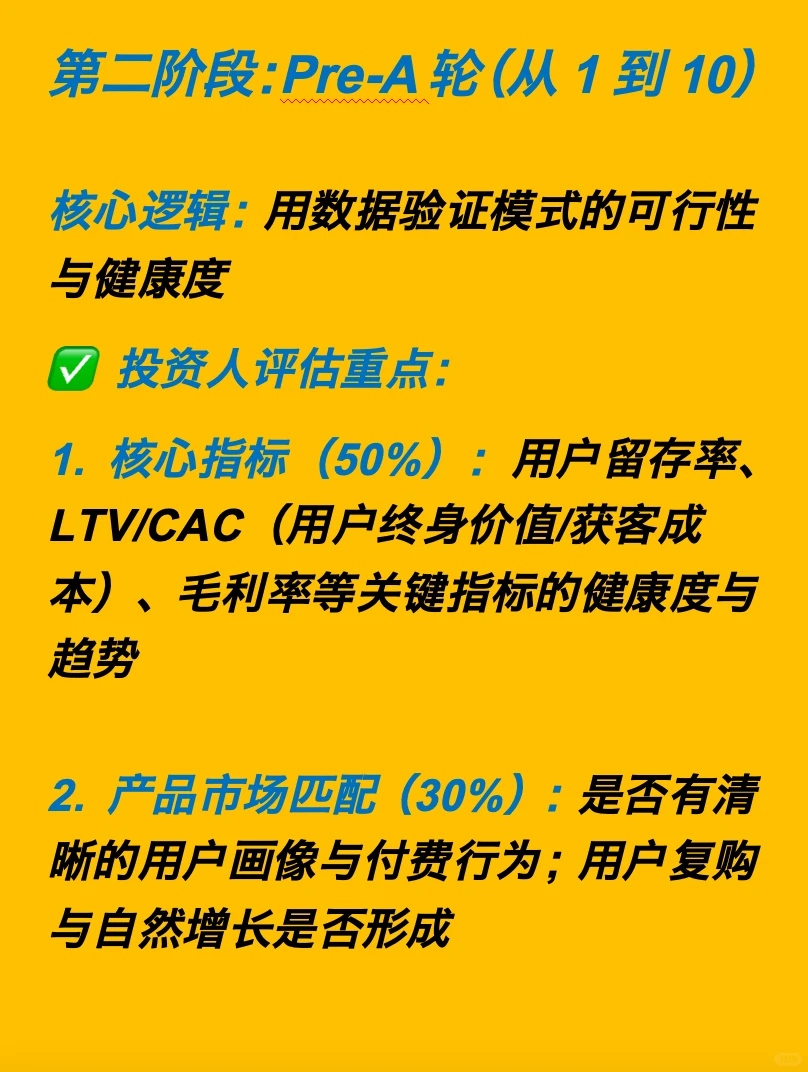 第二阶段：Pre-A 轮（从 1 到 10）

核心逻辑：用数据验证模式的可行性与健康度

✅ 投资人评估重点：

1. 核心指标（50%）：用户留存率、LTV/CAC（用户终身价值/获客成本）、毛利率等关键指标的健康度与趋势

2. 产品市场匹配（30%）：是否有清晰的用户画像与付费行为；用户复购与自然增长是否形成